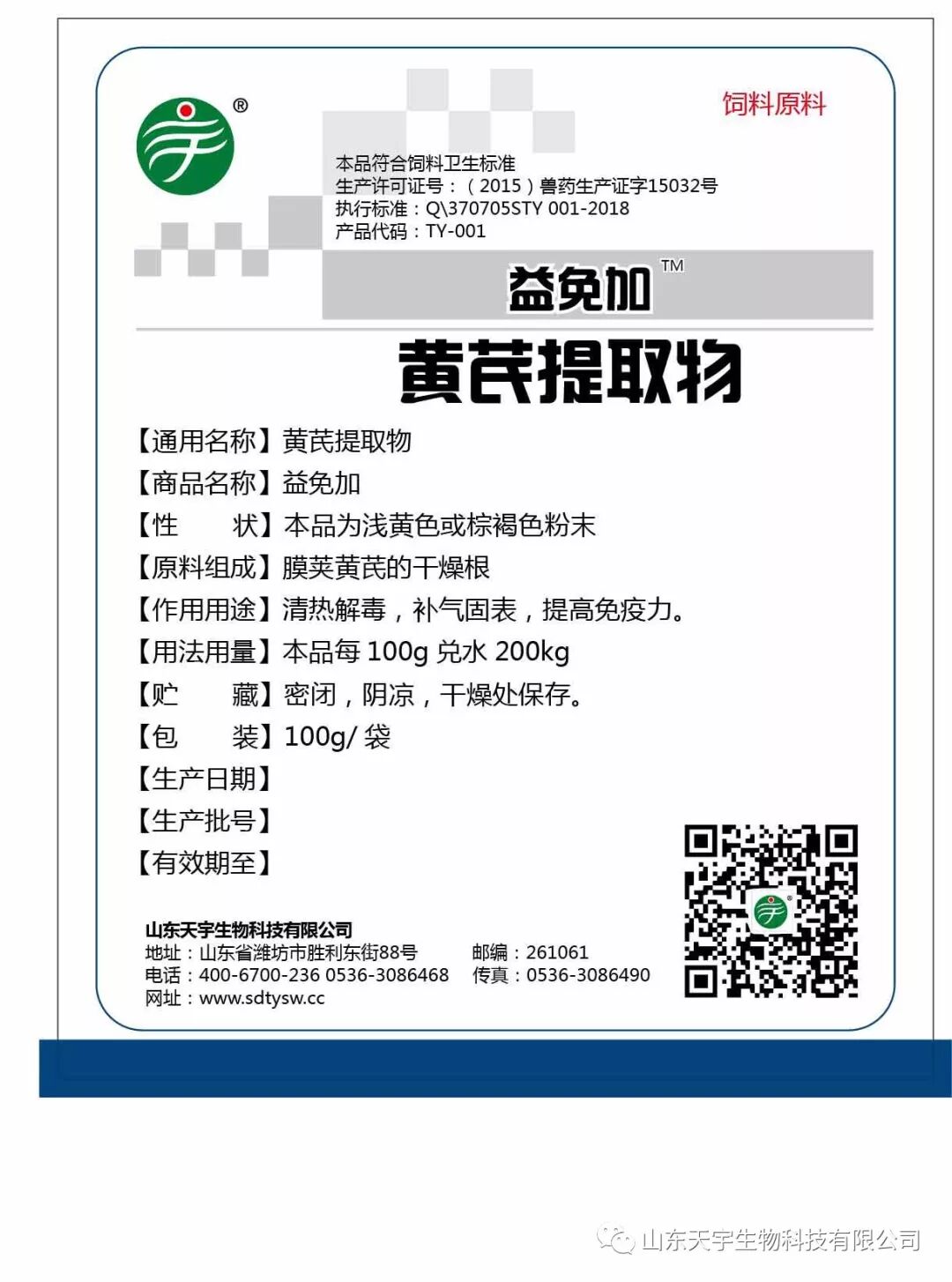 ®

饲料原料

本品符合饲料卫生标准
生产许可证号：（2015）兽药生产证字15032号
执行标准：Q\370705STY 001-2018
产品代码：TY-001

益免加™

黄芪提取物

【通用名称】黄芪提取物
【商品名称】益免加
【性 状】本品为浅黄色或棕褐色粉末
【原料组成】膜荚黄芪的干燥根
【作用用途】清热解毒，补气固表，提高免疫力。
【用法用量】本品每100g兑水200kg
【贮 藏】密闭，阴凉，干燥处保存。
【包 装】100g/袋
【生产日期】
【生产批号】
【有效期至】

山东天宇生物科技有限公司
地址：山东省潍坊市胜利东街88号
邮编：261061
电话：400-6700-236 0536-3086468
传真：0536-3086490
网址：www.sdtysw.cc

山东天宇生物科技有限公司